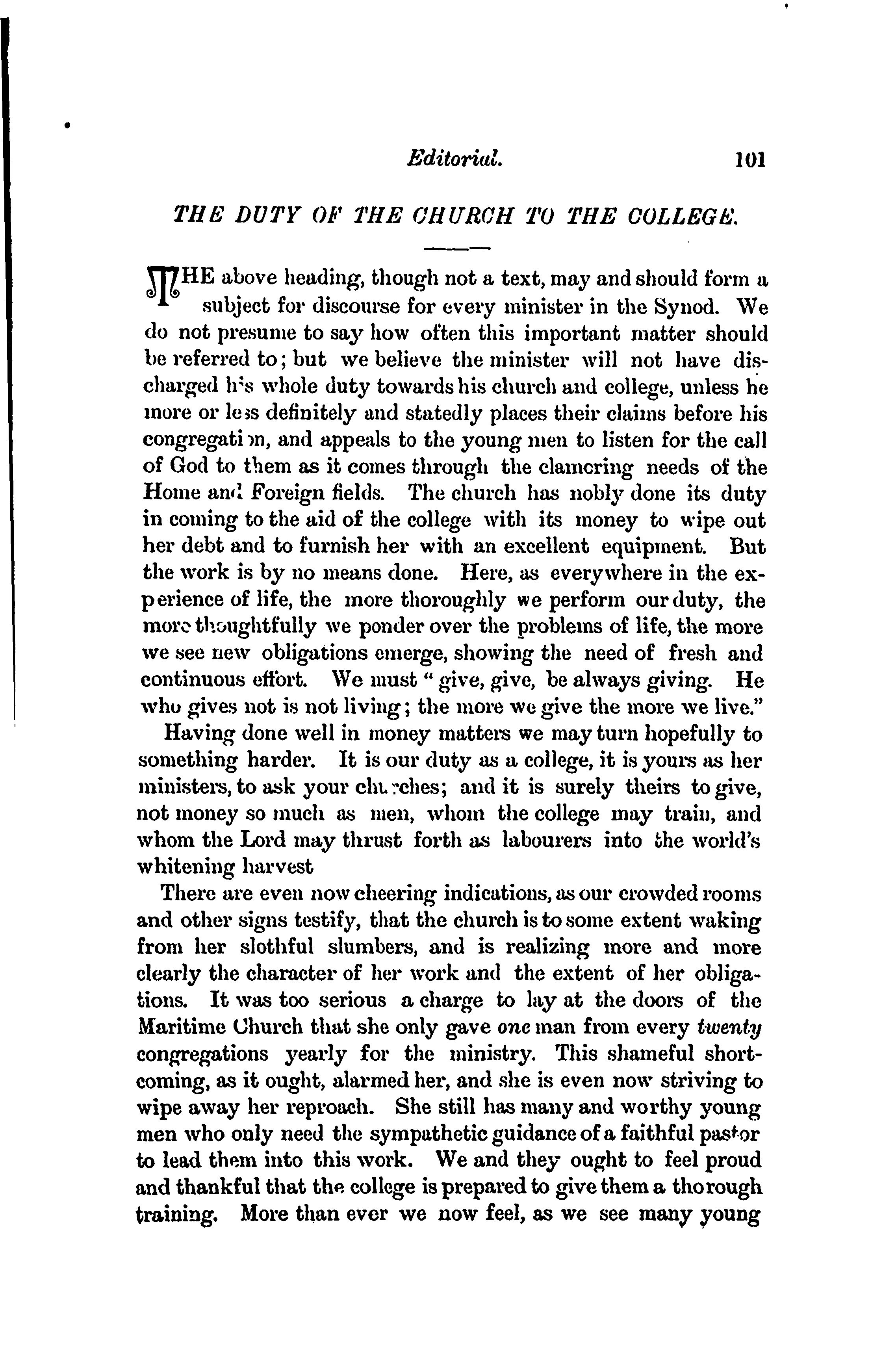 Editorial. 101

THE DUTY OF THE CHURCH TO THE COLLEGE.

THE above heading, though not a text, may and should form a subject for discourse for every minister in the Synod. We do not presume to say how often this important matter should be referred to; but we believe the minister will not have discharged his whole duty towards his church and college, unless he more or less definitely and statedly places their claims before his congregation, and appeals to the young men to listen for the call of God to them as it comes through the clamoring needs of the Home and Foreign fields. The church has nobly done its duty in coming to the aid of the college with its money to wipe out her debt and to furnish her with an excellent equipment. But the work is by no means done. Here, as everywhere in the experience of life, the more thoroughly we perform our duty, the more thoughtfully we ponder over the problems of life, the more we see new obligations emerge, showing the need of fresh and continuous effort. We must " give, give, be always giving. He who gives not is not living; the more we give the more we live."

Having done well in money matters we may turn hopefully to something harder. It is our duty as a college, it is yours as her ministers, to ask your churches; and it is surely theirs to give, not money so much as men, whom the college may train, and whom the Lord may thrust forth as labourers into the world's whitening harvest

There are even now cheering indications, as our crowded rooms and other signs testify, that the church is to some extent waking from her slothful slumbers, and is realizing more and more clearly the character of her work and the extent of her obligations. It was too serious a charge to lay at the doors of the Maritime Church that she only gave one man from every twenty congregations yearly for the ministry. This shameful shortcoming, as it ought, alarmed her, and she is even now striving to wipe away her reproach. She still has many and worthy young men who only need the sympathetic guidance of a faithful pastor to lead them into this work. We and they ought to feel proud and thankful that the college is prepared to give them a thorough training. More than ever we now feel, as we see many young